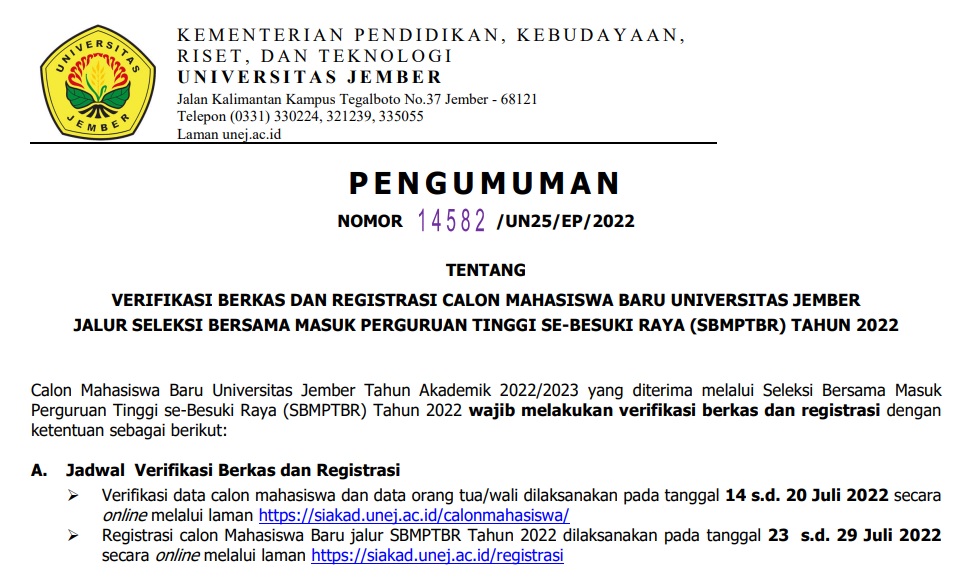 UNIVERSITAS JEMBER

KEMENTERIAN PENDIDIKAN, KEBUDAYAAN, RISET, DAN TEKNOLOGI
UNIVERSITAS JEMBER
Jalan Kalimantan Kampus Tegalboto No.37 Jember - 68121
Telepon (0331) 330224, 321239, 335055
Laman unej.ac.id

PENGUMUMAN

NOMOR 14582 /UN25/EP/2022

TENTANG

VERIFIKASI BERKAS DAN REGISTRASI CALON MAHASISWA BARU UNIVERSITAS JEMBER JALUR SELEKSI BERSAMA MASUK PERGURUAN TINGGI SE-BESUKI RAYA (SBMPTBR) TAHUN 2022

Calon Mahasiswa Baru Universitas Jember Tahun Akademik 2022/2023 yang diterima melalui Seleksi Bersama Masuk Perguruan Tinggi se-Besuki Raya (SBMPTBR) Tahun 2022 wajib melakukan verifikasi berkas dan registrasi dengan ketentuan sebagai berikut:

A. Jadwal Verifikasi Berkas dan Registrasi
➢ Verifikasi data calon mahasiswa dan data orang tua/wali dilaksanakan pada tanggal 14 s.d. 20 Juli 2022 secara online melalui laman https://siakad.unej.ac.id/calonmahasiswa/
➢ Registrasi calon Mahasiswa Baru jalur SBMPTBR Tahun 2022 dilaksanakan pada tanggal 23 s.d. 29 Juli 2022 secara online melalui laman https://siakad.unej.ac.id/registrasi